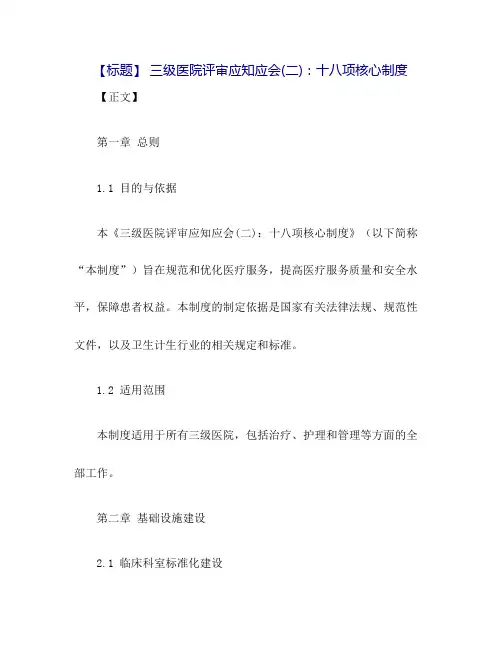 【标题】 三级医院评审应知应会(二)：十八项核心制度

【正文】

第一章 总则

1.1 目的与依据

本《三级医院评审应知应会(二)：十八项核心制度》（以下简称“本制度”）旨在规范和优化医疗服务，提高医疗服务质量和安全水平，保障患者权益。本制度的制定依据是国家有关法律法规、规范性文件，以及卫生计生行业的相关规定和标准。

1.2 适用范围

本制度适用于所有三级医院，包括治疗、护理和管理等方面的全部工作。

第二章 基础设施建设

2.1 临床科室标准化建设